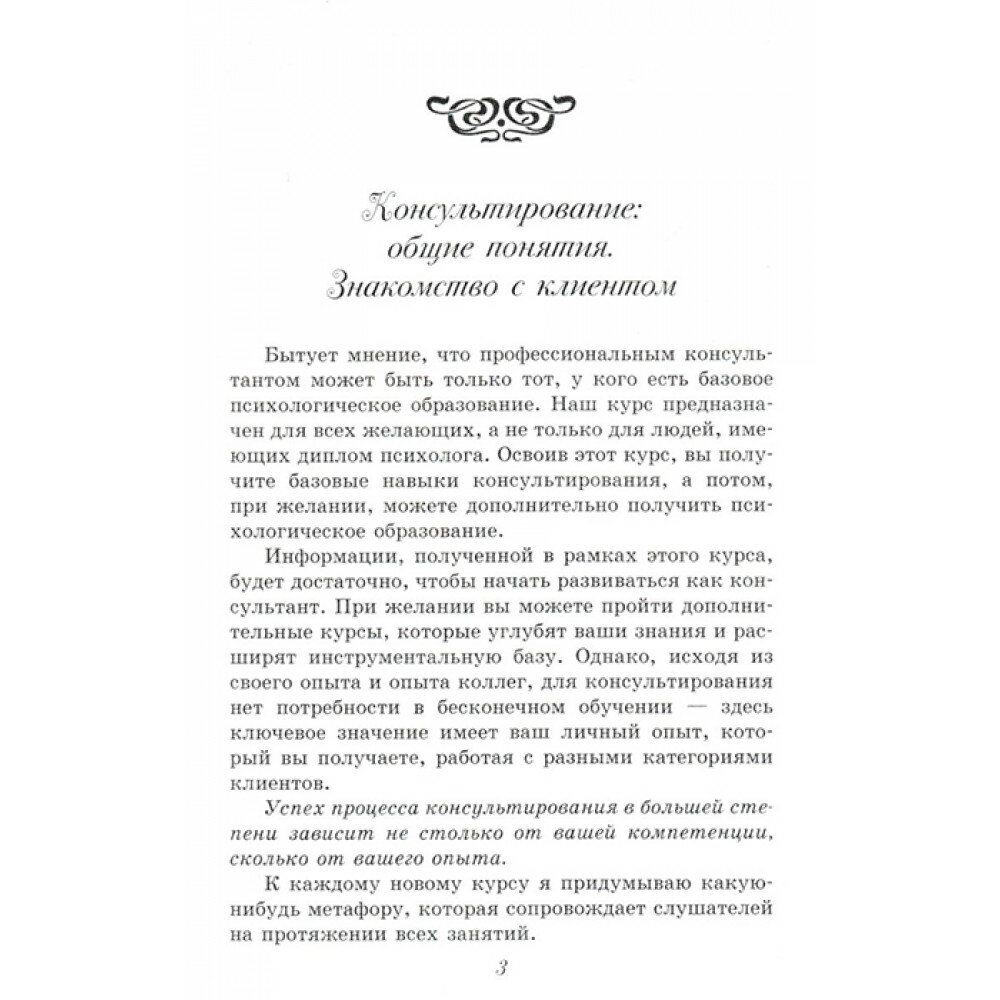 Консультирование: общие понятия. Знакомство с клиентом

Бытует мнение, что профессиональным консультантом может быть только тот, у кого есть базовое психологическое образование. Наш курс предназначен для всех желающих, а не только для людей, имеющих диплом психолога. Освоив этот курс, вы получите базовые навыки консультирования, а потом, при желании, можете дополнительно получить психологическое образование.

Информации, полученной в рамках этого курса, будет достаточно, чтобы начать развиваться как консультант. При желании вы можете пройти дополнительные курсы, которые углубят ваши знания и расширят инструментальную базу. Однако, исходя из своего опыта и опыта коллег, для консультирования нет потребности в бесконечном обучении — здесь ключевое значение имеет ваш личный опыт, который вы получаете, работая с разными категориями клиентов.

Успех процесса консультирования в большей степени зависит не столько от вашей компетенции, сколько от вашего опыта.

К каждому новому курсу я придумываю какую-нибудь метафору, которая сопровождает слушателей на протяжении всех занятий.

3